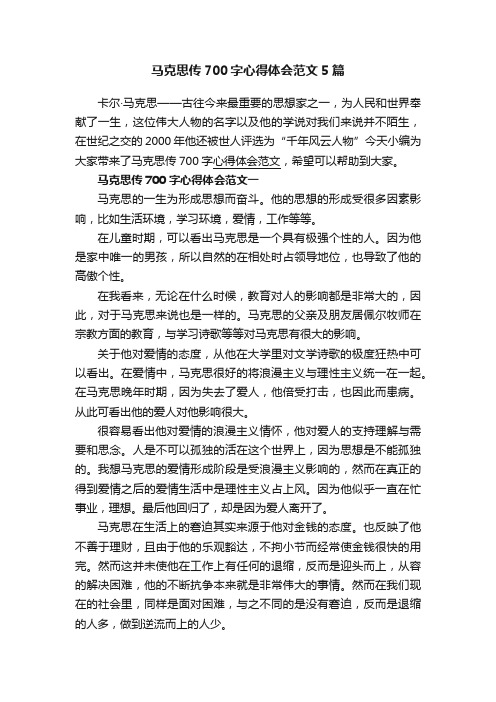 马克思传 700 字心得体会范文 5 篇

卡尔·马克思——古往今来最重要的思想家之一，为人民和世界奉献了一生，这位伟大人物的名字以及他的学说对我们来说并不陌生，在世纪之交的 2000 年他还被世人评选为“千年风云人物”今天小编为大家带来了马克思传 700 字心得体会范文，希望可以帮助到大家。

马克思传 700 字心得体会范文一

马克思的一生为形成思想而奋斗。他的思想的形成受很多因素影响，比如生活环境，学习环境，爱情，工作等等。

在儿童时期，可以看出马克思是一个具有极强个性的人。因为他是家中唯一的男孩，所以自然的在相处时占领导地位，也导致了他的高傲个性。

在我看来，无论在什么时候，教育对人的影响都是非常大的，因此，对于马克思来说也是一样的。马克思的父亲及朋友居佩尔牧师在宗教方面的教育，与学习诗歌等等对马克思有很大的影响。

关于他对爱情的态度，从他在大学里对文学诗歌的极度狂热中可以看出。在爱情中，马克思很好的将浪漫主义与理性主义统一在一起。在马克思晚年时期，因为失去了爱人，他倍受打击，也因此而患病。从此可看出他的爱人对他影响很大。

很容易看出他对爱情的浪漫主义情怀，他对爱人的支持理解与需要和思念。人是不可以孤独的活在这个世界上，因为思想是不能孤独的。我想马克思的爱情形成阶段是受浪漫主义影响的，然而在真正的得到爱情之后的爱情生活中是理性主义占上风。因为他似乎一直在忙事业，理想。最后他回归了，却是因为爱人离开了。

马克思在生活上的窘迫其实来源于他对金钱的态度。也反映了他不善于理财，且由于他的乐观豁达，不拘小节而经常使金钱很快的用完。然而这并未使他在工作上有任何的退缩，反而是迎头而上，从容的解决困难，他的不断抗争本来就是非常伟大的事情。然而在我们现在的社会里，同样是面对困难，与之不同的是没有窘迫，反而是退缩的人多，做到逆流而上的人少。